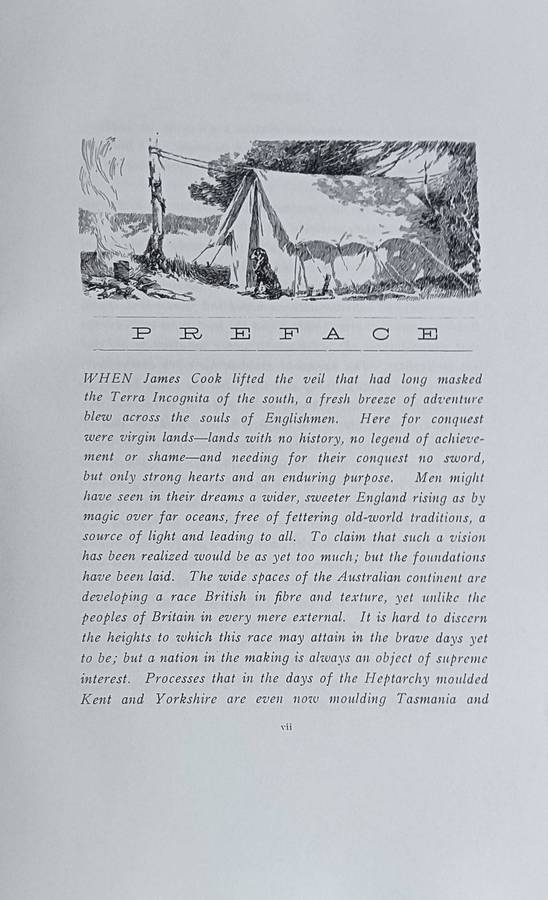 PREFACE

WHEN James Cook lifted the veil that had long masked the Terra Incognita of the south, a fresh breeze of adventure blew across the souls of Englishmen. Here for conquest were virgin lands—lands with no history, no legend of achievement or shame—and needing for their conquest no sword, but only strong hearts and an enduring purpose. Men might have seen in their dreams a wider, sweeter England rising as by magic over far oceans, free of fettering old-world traditions, a source of light and leading to all. To claim that such a vision has been realized would be as yet too much; but the foundations have been laid. The wide spaces of the Australian continent are developing a race British in fibre and texture, yet unlike the peoples of Britain in every mere external. It is hard to discern the heights to which this race may attain in the brave days yet to be; but a nation in the making is always an object of supreme interest. Processes that in the days of the Heptarchy moulded Kent and Yorkshire are even now moulding Tasmania and

vii